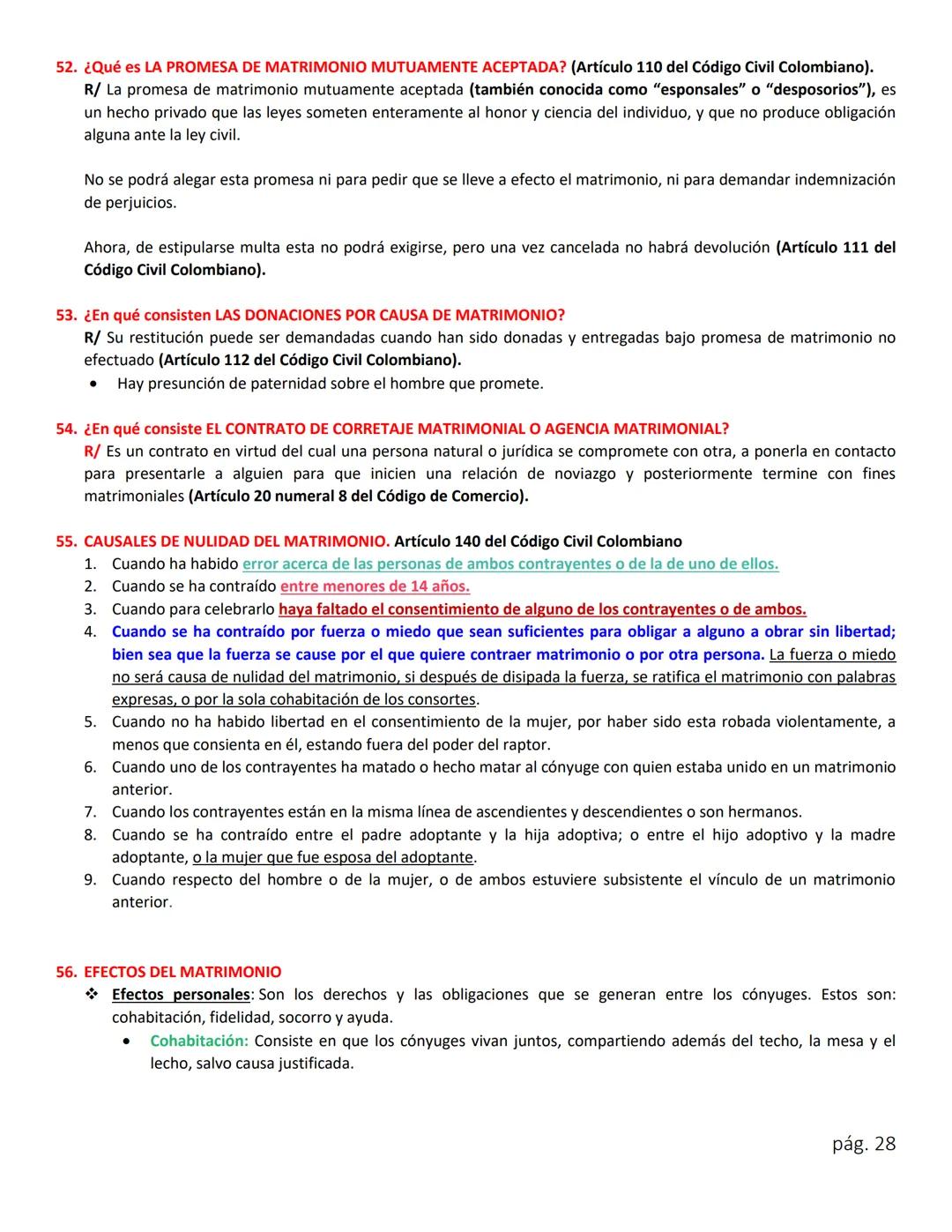 52. ¿Qué es LA PROMESA DE MATRIMONIO MUTUAMENTE ACEPTADA? (Artículo 110 del Código Civil Colombiano).
R/ La promesa de matrimonio mutuamente aceptada (también conocida como "esponsales" o "desposorios"), es un hecho privado que las leyes someten enteramente al honor y ciencia del individuo, y que no produce obligación alguna ante la ley civil.

No se podrá alegar esta promesa ni para pedir que se lleve a efecto el matrimonio, ni para demandar indemnización de perjuicios.

Ahora, de estipularse multa esta no podrá exigirse, pero una vez cancelada no habrá devolución (Artículo 111 del Código Civil Colombiano).

53. ¿En qué consisten LAS DONACIONES POR CAUSA DE MATRIMONIO?
R/ Su restitución puede ser demandadas cuando han sido donadas y entregadas bajo promesa de matrimonio no efectuado (Artículo 112 del Código Civil Colombiano).
• Hay presunción de paternidad sobre el hombre que promete.

54. ¿En qué consiste EL CONTRATO DE CORRETAJE MATRIMONIAL O AGENCIA MATRIMONIAL?
R/ Es un contrato en virtud del cual una persona natural o jurídica se compromete con otra, a ponerla en contacto para presentarle a alguien para que inicien una relación de noviazgo y posteriormente termine con fines matrimoniales (Artículo 20 numeral 8 del Código de Comercio).

55. CAUSALES DE NULIDAD DEL MATRIMONIO. Artículo 140 del Código Civil Colombiano
1. Cuando ha habido error acerca de las personas de ambos contrayentes o de la de uno de ellos.
2. Cuando se ha contraído entre menores de 14 años.
3. Cuando para celebrarlo haya faltado el consentimiento de alguno de los contrayentes o de ambos.
4. Cuando se ha contraído por fuerza o miedo que sean suficientes para obligar a alguno a obrar sin libertad; bien sea que la fuerza se cause por el que quiere contraer matrimonio o por otra persona. La fuerza o miedo no será causa de nulidad del matrimonio, si después de disipada la fuerza, se ratifica el matrimonio con palabras expresas, o por la sola cohabitación de los consortes.
5. Cuando no ha habido libertad en el consentimiento de la mujer, por haber sido esta robada violentamente, a menos que consienta en él, estando fuera del poder del raptor.
6. Cuando uno de los contrayentes ha matado o hecho matar al cónyuge con quien estaba unido en un matrimonio anterior.
7. Cuando los contrayentes están en la misma línea de ascendientes y descendientes o son hermanos.
8. Cuando se ha contraído entre el padre adoptante y la hija adoptiva; o entre el hijo adoptivo y la madre adoptante, o la mujer que fue esposa del adoptante.
9. Cuando respecto del hombre o de la mujer, o de ambos estuviere subsistente el vínculo de un matrimonio anterior.

56. EFECTOS DEL MATRIMONIO
❖ Efectos personales: Son los derechos y las obligaciones que se generan entre los cónyuges. Estos son: cohabitación, fidelidad, socorro y ayuda.
• Cohabitación: Consiste en que los cónyuges vivan juntos, compartiendo además del techo, la mesa y el lecho, salvo causa justificada.

pág. 28